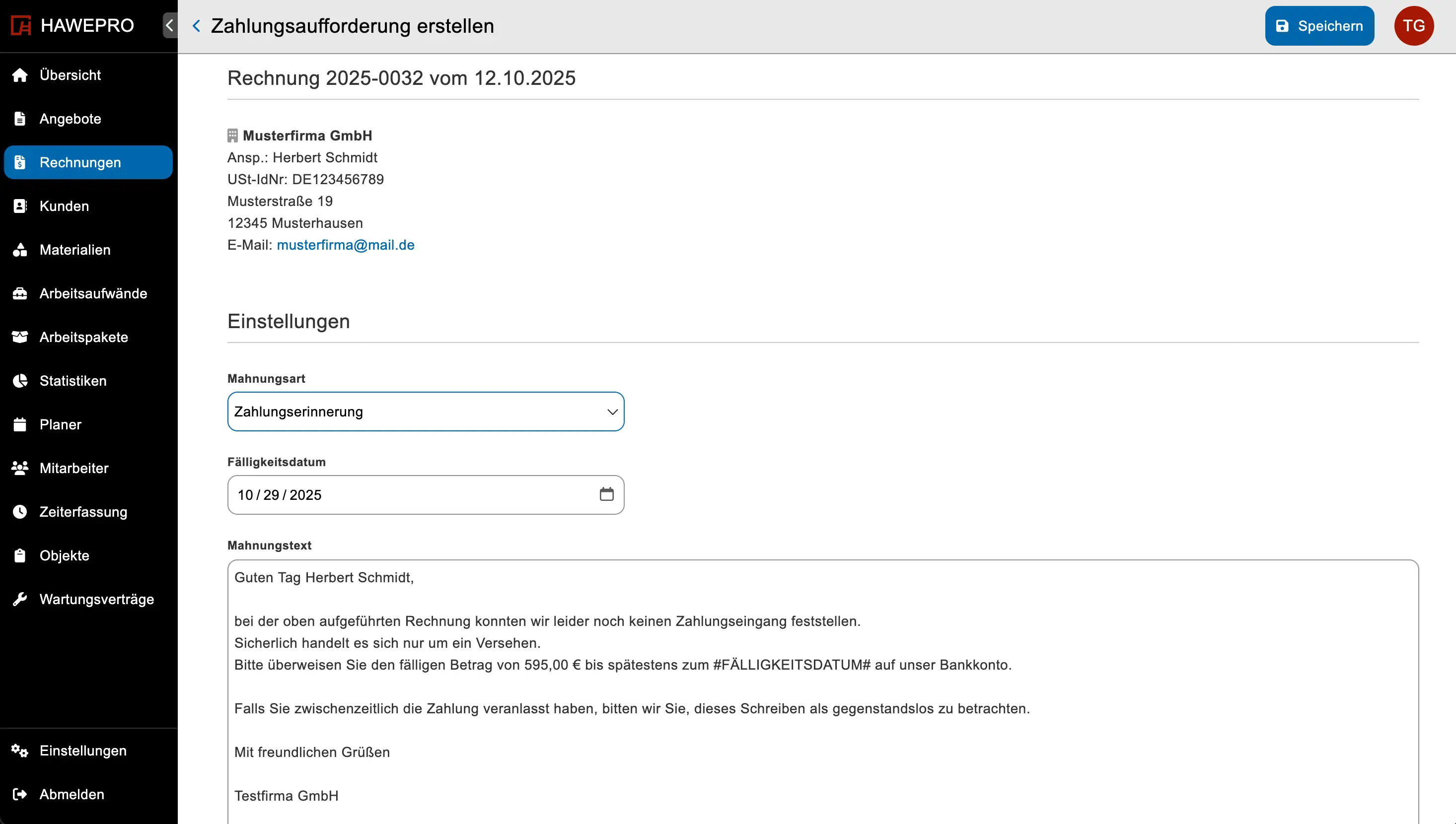 HAWEPRO

Übersicht
Angebote
Rechnungen
Kunden
Materialien
Arbeitsaufwände
Arbeitspakete
Statistiken
Planer
Mitarbeiter
Zeiterfassung
Objekte
Wartungsverträge

Einstellungen
Abmelden

Zahlungsaufforderung erstellen

Speichern

TG

Rechnung 2025-0032 vom 12.10.2025

Musterfirma GmbH
Ansp.: Herbert Schmidt
USt-IdNr: DE123456789
Musterstraße 19
12345 Musterhausen
E-Mail: musterfirma@mail.de

Einstellungen

Mahnungsart

Zahlungserinnerung

Fälligkeitsdatum

10 / 29 / 2025

Mahnungstext

Guten Tag Herbert Schmidt,

bei der oben aufgeführten Rechnung konnten wir leider noch keinen Zahlungseingang feststellen.
Sicherlich handelt es sich nur um ein Versehen.
Bitte überweisen Sie den fälligen Betrag von 595,00 € bis spätestens zum #FÄLLIGKEITSDATUM# auf unser Bankkonto.

Falls Sie zwischenzeitlich die Zahlung veranlasst haben, bitten wir Sie, dieses Schreiben als gegenstandslos zu betrachten.

Mit freundlichen Grüßen

Testfirma GmbH